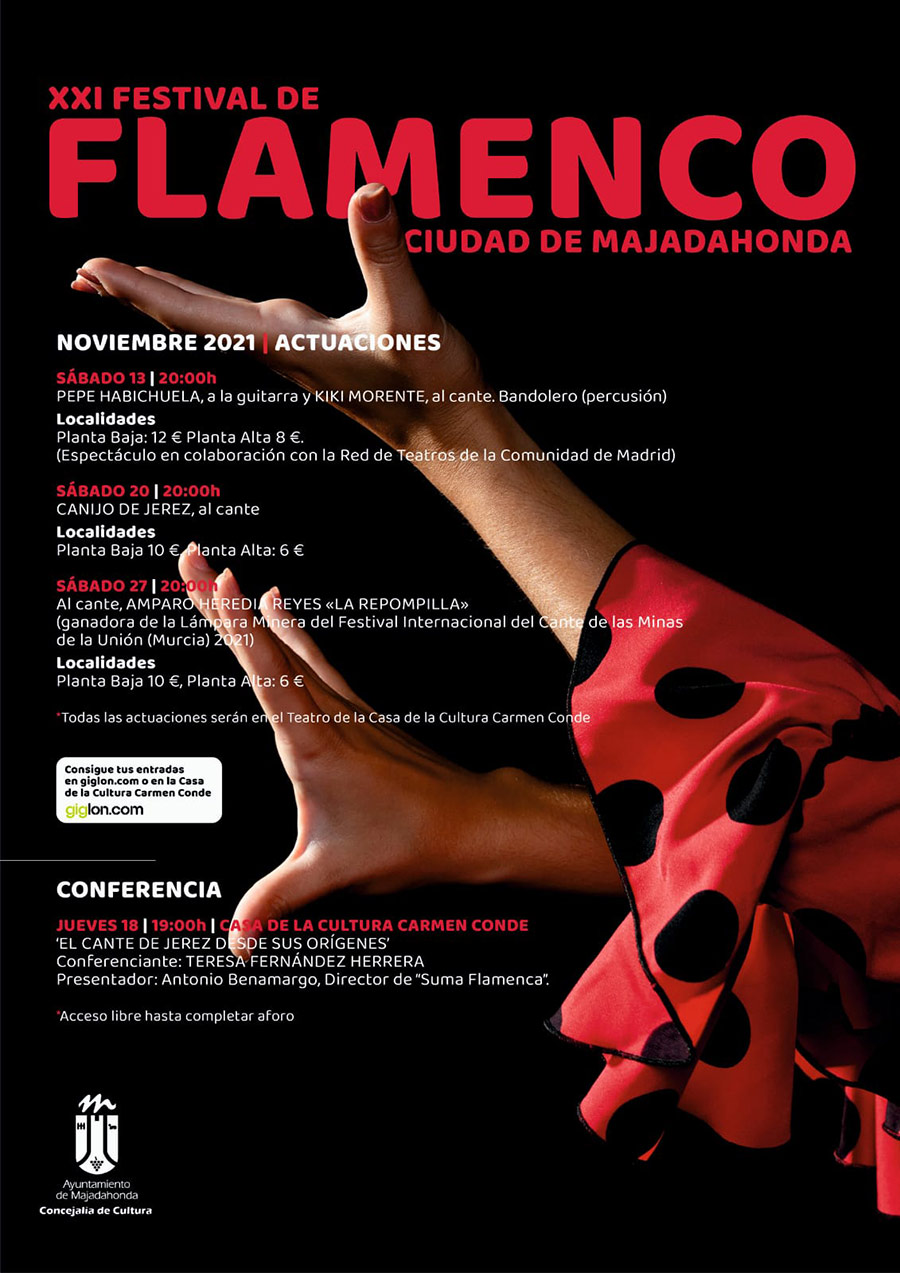 XXI FESTIVAL DE
FLAMENCO
CIUDAD DE MAJADAHONDA

NOVIEMBRE 2021 | ACTUACIONES

SÁBADO 13 | 20:00h
PEPE HABICHUELA, a la guitarra y KIKI MORENTE, al cante. Bandolero (percusión)

Localidades
Planta Baja: 12 € Planta Alta 8 €.
(Espectáculo en colaboración con la Red de Teatros de la Comunidad de Madrid)

SÁBADO 20 | 20:00h
CANIJO DE JEREZ, al cante

Localidades
Planta Baja 10 €, Planta Alta: 6 €

SÁBADO 27 | 20:00h
Al cante, AMPARO HEREDIA REYES «LA REPOMPILLA»
(ganadora de la Lámpara Minera del Festival Internacional del Cante de las Minas de la Unión (Murcia) 2021)

Localidades
Planta Baja 10 €, Planta Alta: 6 €

*Todas las actuaciones serán en el Teatro de la Casa de la Cultura Carmen Conde

Consigue tus entradas en giglon.com o en la Casa de la Cultura Carmen Conde
giglon.com

CONFERENCIA

JUEVES 18 | 19:00h | CASA DE LA CULTURA CARMEN CONDE
'EL CANTE DE JEREZ DESDE SUS ORÍGENES'
Conferenciante: TERESA FERNÁNDEZ HERRERA
Presentador: Antonio Benamargo, Director de "Suma Flamenca".

*Acceso libre hasta completar aforo

Ayuntamiento de Majadahonda
Concejalía de Cultura